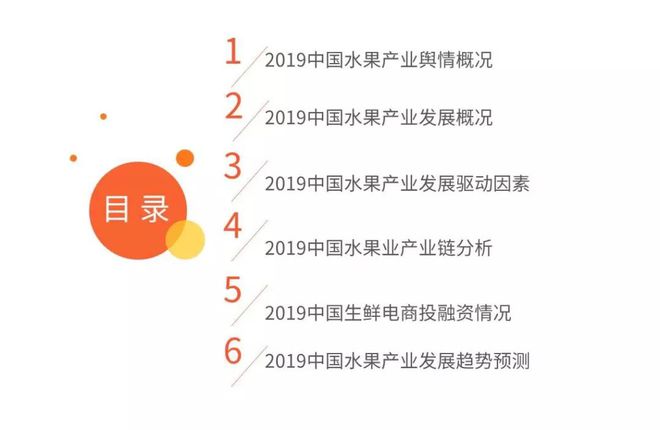 目录

1 2019中国水果产业舆情概况

2 2019中国水果产业发展概况

3 2019中国水果产业发展驱动因素

4 2019中国水果业产业链分析

5 2019中国生鲜电商投融资情况

6 2019中国水果产业发展趋势预测